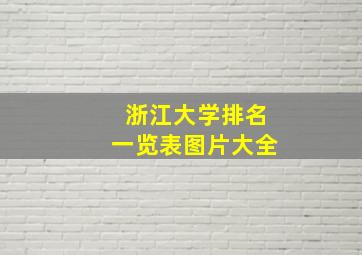 浙江大学排名
一览表图片大全